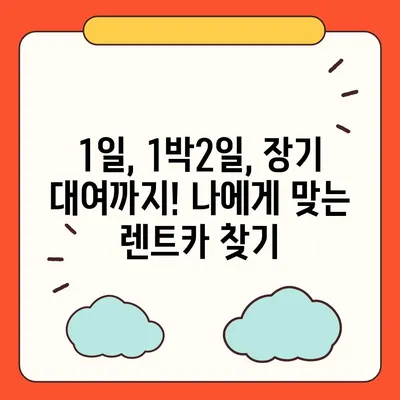 1일, 1박2일, 장기 대여까지! 나에게 맞는 렌트카 찾기